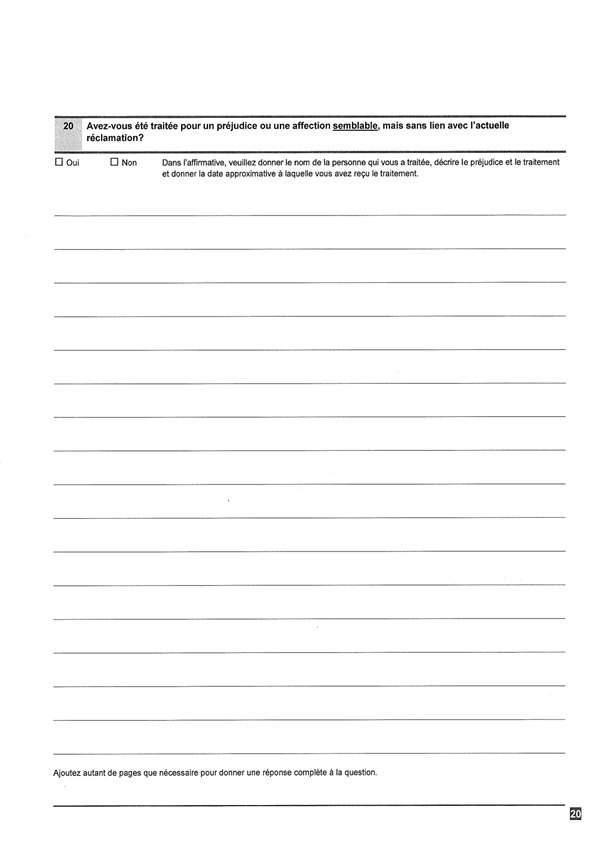 20 Avez-vous été traitée pour un préjudice ou une affection semblable, mais sans lien avec l'actuelle réclamation?

☐ Oui ☐ Non Dans l'affirmative, veuillez donner le nom de la personne qui vous a traitée, décrire le préjudice et le traitement et donner la date approximative à laquelle vous avez reçu le traitement.

Ajoutez autant de pages que nécessaire pour donner une réponse complète à la question.

20